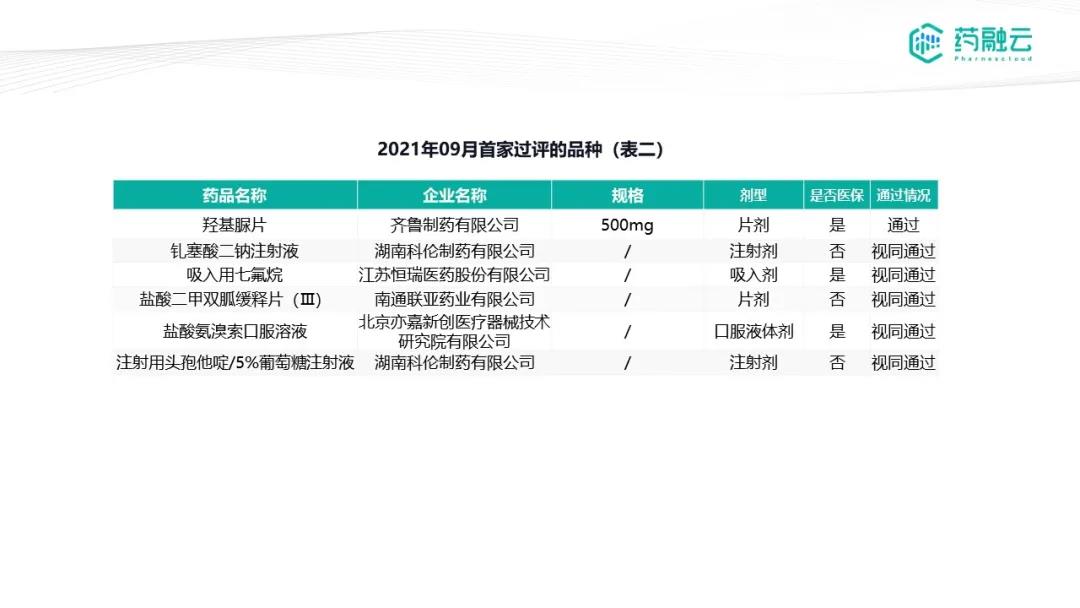 药融云
Pharnexcloud

2021年09月首家过评的品种（表二）

| 药品名称 | 企业名称 | 规格 | 剂型 | 是否医保 | 通过情况 |
|---|---|---|---|---|---|
| 羟基脲片 | 齐鲁制药有限公司 | 500mg | 片剂 | 是 | 通过 |
| 钆塞酸二钠注射液 | 湖南科伦制药有限公司 | / | 注射剂 | 否 | 视同通过 |
| 吸入用七氟烷 | 江苏恒瑞医药股份有限公司 | / | 吸入剂 | 是 | 视同通过 |
| 盐酸二甲双胍缓释片（Ⅲ） | 南通联亚药业有限公司 | / | 片剂 | 否 | 视同通过 |
| 盐酸氨溴索口服溶液 | 北京亦嘉新创医疗器械技术研究院有限公司 | / | 口服液体剂 | 是 | 视同通过 |
| 注射用头孢他啶/5%葡萄糖注射液 | 湖南科伦制药有限公司 | / | 注射剂 | 否 | 视同通过 |